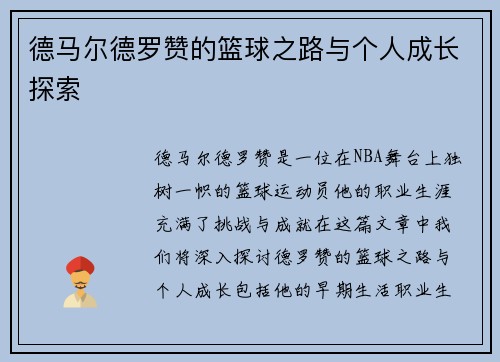 德马尔德罗赞的篮球之路与个人成长探索

德马尔德罗赞是一位在NBA舞台上独树一帜的篮球运动员他的职业生涯充满了挑战与成就在这篇文章中我们将深入探讨德罗赞的篮球之路与个人成长包括他的早期生活职业生